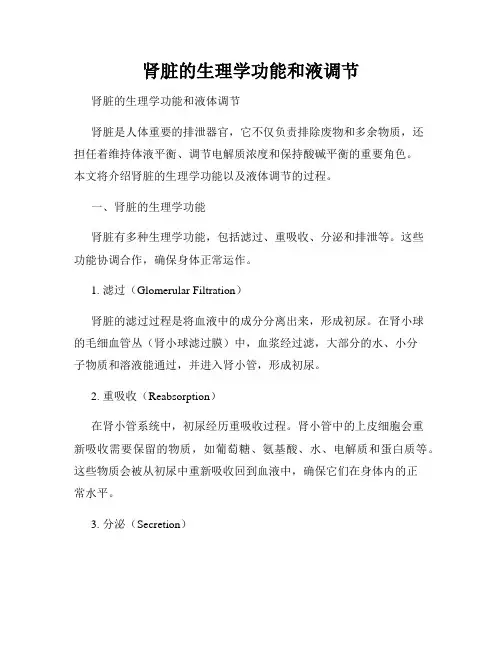 肾脏的生理学功能和液调节

肾脏的生理学功能和液体调节

肾脏是人体重要的排泄器官，它不仅负责排除废物和多余物质，还担任着维持体液平衡、调节电解质浓度和保持酸碱平衡的重要角色。本文将介绍肾脏的生理学功能以及液体调节的过程。

一、肾脏的生理学功能

肾脏有多种生理学功能，包括滤过、重吸收、分泌和排泄等。这些功能协调合作，确保身体正常运作。

1. 滤过（Glomerular Filtration）

肾脏的滤过过程是将血液中的成分分离出来，形成初尿。在肾小球的毛细血管丛（肾小球滤过膜）中，血浆经过滤，大部分的水、小分子物质和溶液能通过，并进入肾小管，形成初尿。

2. 重吸收（Reabsorption）

在肾小管系统中，初尿经历重吸收过程。肾小管中的上皮细胞会重新吸收需要保留的物质，如葡萄糖、氨基酸、水、电解质和蛋白质等。这些物质会被从初尿中重新吸收回到血液中，确保它们在身体内的正常水平。

3. 分泌（Secretion）